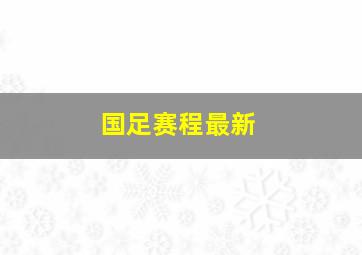 国足赛程最新